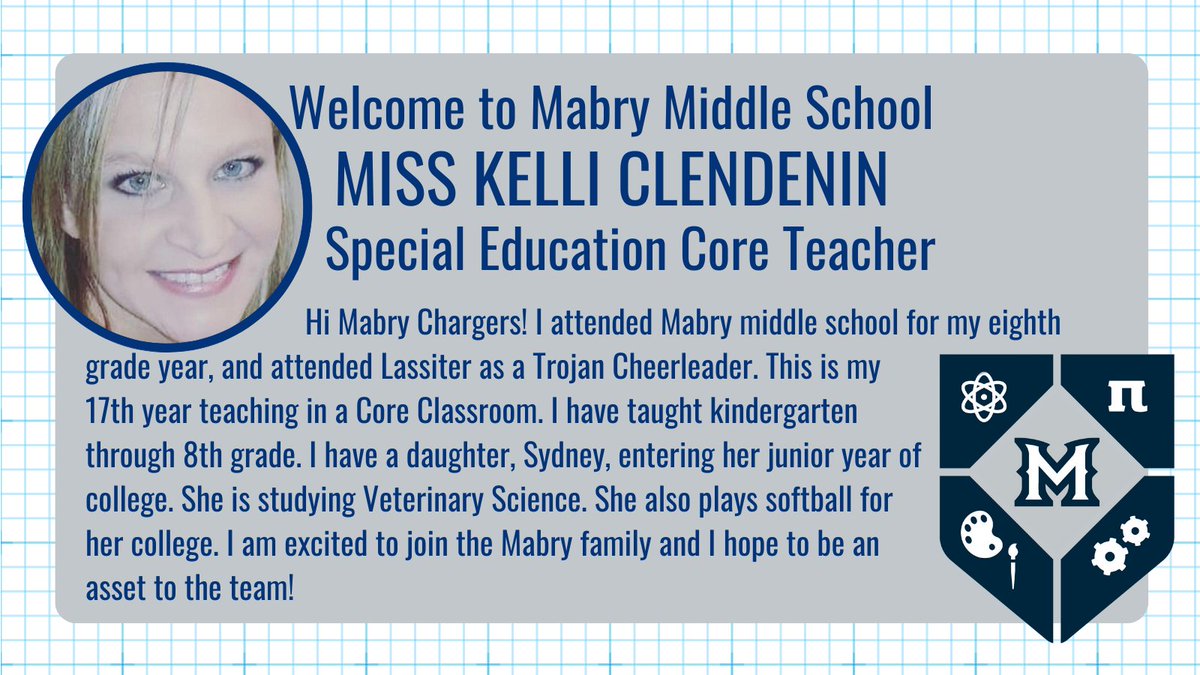 Welcome to Mabry Middle School

MISS KELLI CLENDENIN

Special Education Core Teacher

Hi Mabry Chargers! I attended Mabry middle school for my eighth grade year, and attended Lassiter as a Trojan Cheerleader. This is my 17th year teaching in a Core Classroom. I have taught kindergarten through 8th grade. I have a daughter, Sydney, entering her junior year of college. She is studying Veterinary Science. She also plays softball for her college. I am excited to join the Mabry family and I hope to be an asset to the team!

π

M